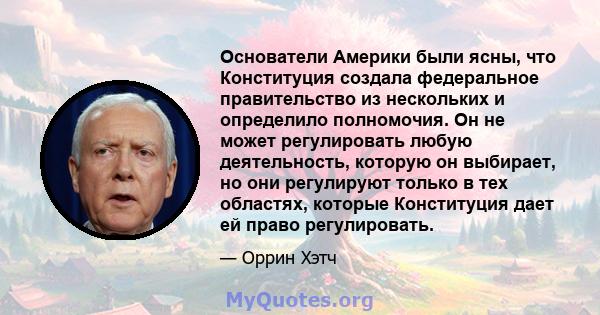 Основатели Америки были ясны, что Конституция создала федеральное правительство из нескольких и определило полномочия. Он не может регулировать любую деятельность, которую он выбирает, но они регулируют только в тех областях, которые Конституция дает ей право регулировать.

— Оррин Хэтч

MyQuotes.org